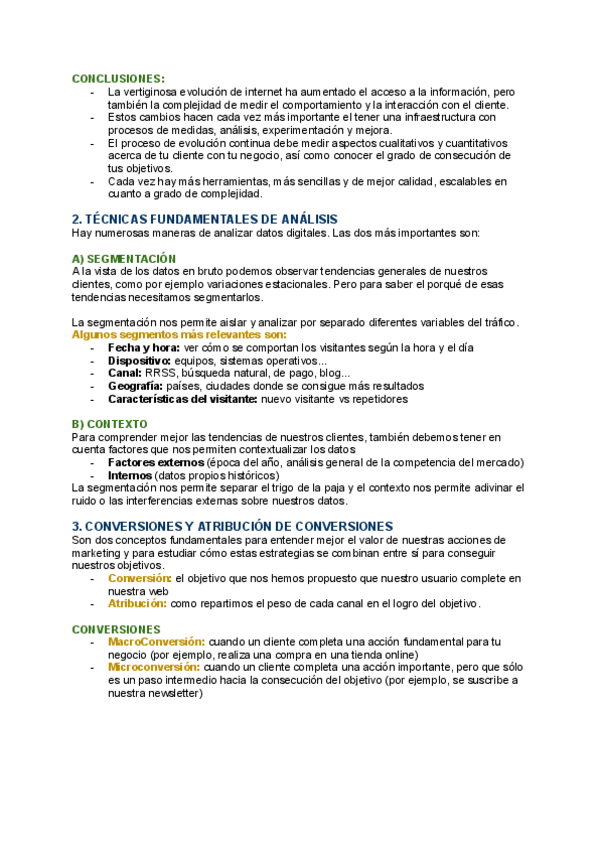 CONCLUSIONES:
- La vertiginosa evolución de internet ha aumentado el acceso a la información, pero también la complejidad de medir el comportamiento y la interacción con el cliente.
- Estos cambios hacen cada vez más importante el tener una infraestructura con procesos de medidas, análisis, experimentación y mejora.
- El proceso de evolución continua debe medir aspectos cualitativos y cuantitativos acerca de tu cliente con tu negocio, así como conocer el grado de consecución de tus objetivos.
- Cada vez hay más herramientas, más sencillas y de mejor calidad, escalables en cuanto a grado de complejidad.

2. TÉCNICAS FUNDAMENTALES DE ANÁLISIS
Hay numerosas maneras de analizar datos digitales. Las dos más importantes son:

A) SEGMENTACIÓN
A la vista de los datos en bruto podemos observar tendencias generales de nuestros clientes, como por ejemplo variaciones estacionales. Pero para saber el porqué de esas tendencias necesitamos segmentarlos.

La segmentación nos permite aislar y analizar por separado diferentes variables del tráfico.
Algunos segmentos más relevantes son:
- Fecha y hora: ver cómo se comportan los visitantes según la hora y el día
- Dispositivo: equipos, sistemas operativos...
- Canal: RRSS, búsqueda natural, de pago, blog...
- Geografía: países, ciudades donde se consigue más resultados
- Características del visitante: nuevo visitante vs repetidores

B) CONTEXTO
Para comprender mejor las tendencias de nuestros clientes, también debemos tener en cuenta factores que nos permiten contextualizar los datos
- Factores externos (época del año, análisis general de la competencia del mercado)
- Internos (datos propios históricos)
La segmentación nos permite separar el trigo de la paja y el contexto nos permite adivinar el ruido o las interferencias externas sobre nuestros datos.

3. CONVERSIONES Y ATRIBUCIÓN DE CONVERSIONES
Son dos conceptos fundamentales para entender mejor el valor de nuestras acciones de marketing y para estudiar cómo estas estrategias se combinan entre sí para conseguir nuestros objetivos.
- Conversión: el objetivo que nos hemos propuesto que nuestro usuario complete en nuestra web
- Atribución: como repartimos el peso de cada canal en el logro del objetivo.

CONVERSIONES
- MacroConversión: cuando un cliente completa una acción fundamental para tu negocio (por ejemplo, realiza una compra en una tienda online)
- Microconversión: cuando un cliente completa una acción importante, pero que sólo es un paso intermedio hacia la consecución del objetivo (por ejemplo, se suscribe a nuestra newsletter)